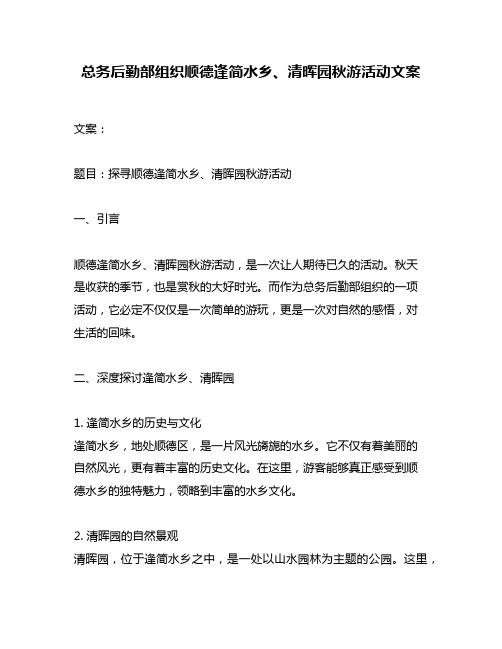 总务后勤部组织顺德逢简水乡、清晖园秋游活动文案

文案：

题目：探寻顺德逢简水乡、清晖园秋游活动

一、引言

顺德逢简水乡、清晖园秋游活动，是一次让人期待已久的活动。秋天是收获的季节，也是赏秋的大好时光。而作为总务后勤部组织的一项活动，它必定不仅仅是一次简单的游玩，更是一次对自然的感悟，对生活的回味。

二、深度探讨逢简水乡、清晖园

1. 逢简水乡的历史与文化
逢简水乡，地处顺德区，是一片风光旖旎的水乡。它不仅有着美丽的自然风光，更有着丰富的历史文化。在这里，游客能够真正感受到顺德水乡的独特魅力，领略到丰富的水乡文化。

2. 清晖园的自然景观
清晖园，位于逢简水乡之中，是一处以山水园林为主题的公园。这里，